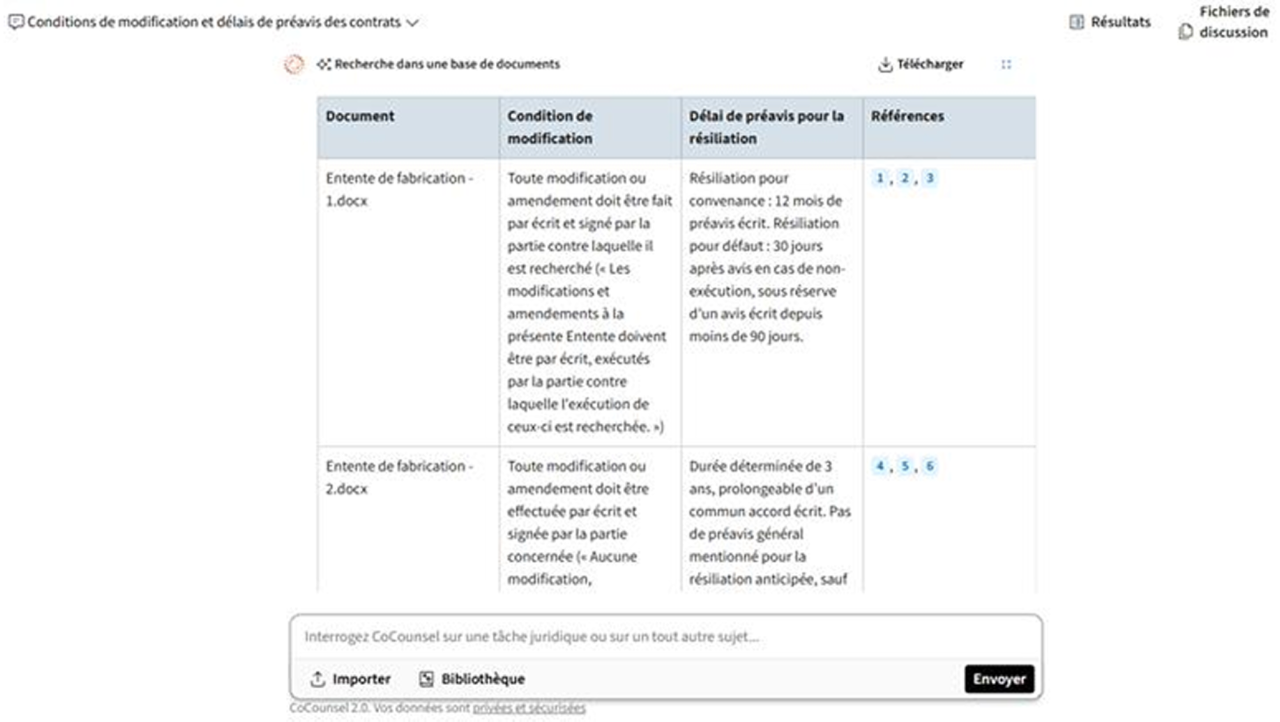 Conditions de modification et délais de préavis des contrats

Résultats

Fichiers de discussion

Recherche dans une base de documents

Télécharger

| Document | Condition de modification | Délai de préavis pour la résiliation | Références |
|---|---|---|---|
| Entente de fabrication - 1.docx | Toute modification ou amendement doit être fait par écrit et signé par la partie contre laquelle il est recherché (« Les modifications et amendements à la présente Entente doivent être par écrit, exécutés par la partie contre laquelle l'exécution de ceux-ci est recherchée. ») | Résiliation pour convenance : 12 mois de préavis écrit. Résiliation pour défaut : 30 jours après avis en cas de non-exécution, sous réserve d'un avis écrit depuis moins de 90 jours. | 1, 2, 3 |
| Entente de fabrication - 2.docx | Toute modification ou amendement doit être effectuée par écrit et signée par la partie concernée (« Aucune modification, | Durée déterminée de 3 ans, prolongeable d'un commun accord écrit. Pas de préavis général mentionné pour la résiliation anticipée, sauf | 4, 5, 6 |

Interrogez CoCounsel sur une tâche juridique ou sur un tout autre sujet...

Importer

Bibliothèque

Envoyer

CoCounsel 2.0. Vos données sont privées et sécurisées